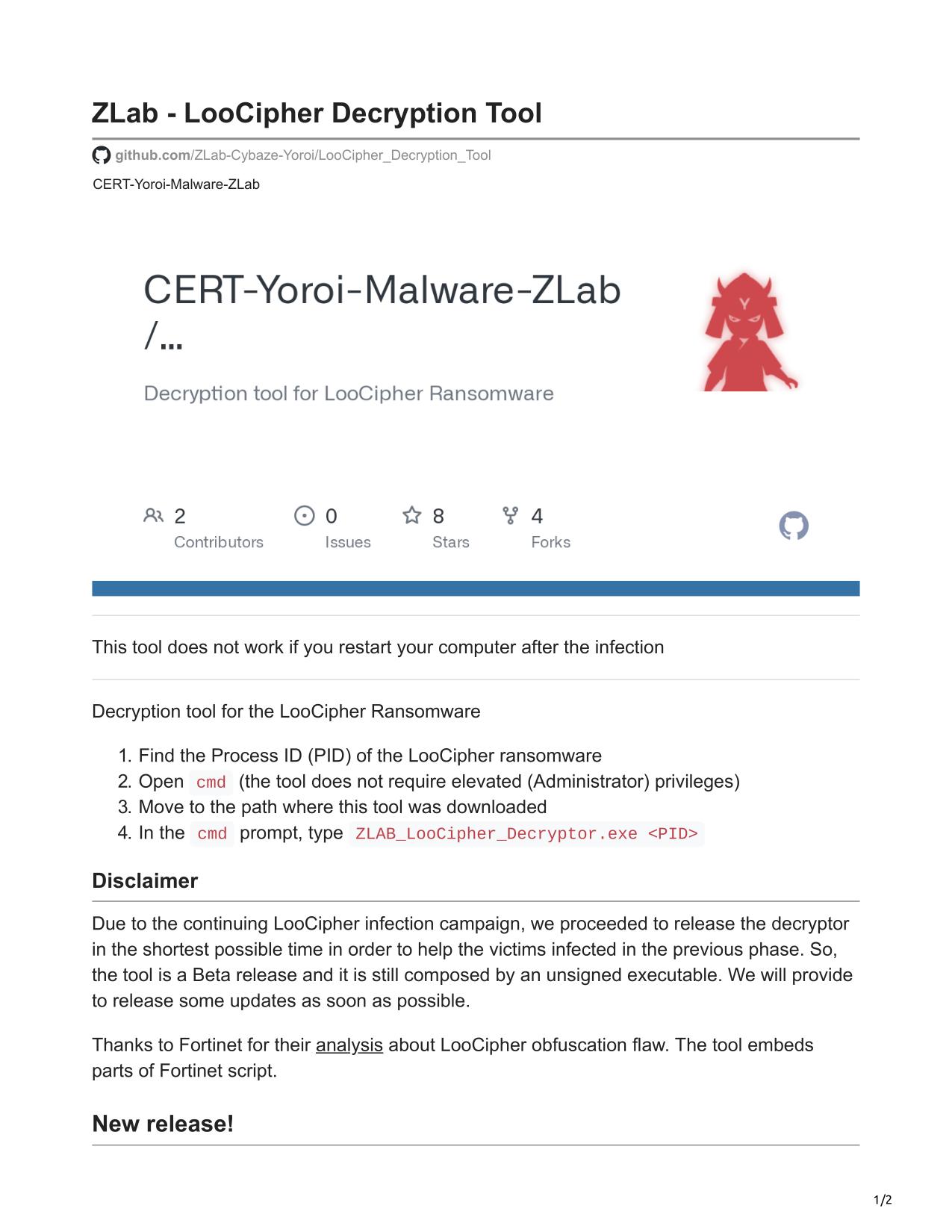 ZLab - LooCipher Decryption Tool

github.com/ZLab-Cybaze-Yoroi/LooCipher_Decryption_Tool

CERT-Yoroi-Malware-ZLab

CERT-Yoroi-Malware-ZLab /...

Decryption tool for LooCipher Ransomware

2 Contributors

0 Issues

8 Stars

4 Forks

This tool does not work if you restart your computer after the infection

Decryption tool for the LooCipher Ransomware

1. Find the Process ID (PID) of the LooCipher ransomware
2. Open cmd (the tool does not require elevated (Administrator) privileges)
3. Move to the path where this tool was downloaded
4. In the cmd prompt, type ZLAB_LooCipher_Decryptor.exe <PID>

Disclaimer

Due to the continuing LooCipher infection campaign, we proceeded to release the decryptor in the shortest possible time in order to help the victims infected in the previous phase. So, the tool is a Beta release and it is still composed by an unsigned executable. We will provide to release some updates as soon as possible.

Thanks to Fortinet for their analysis about LooCipher obfuscation flaw. The tool embeds parts of Fortinet script.

New release!

1/2